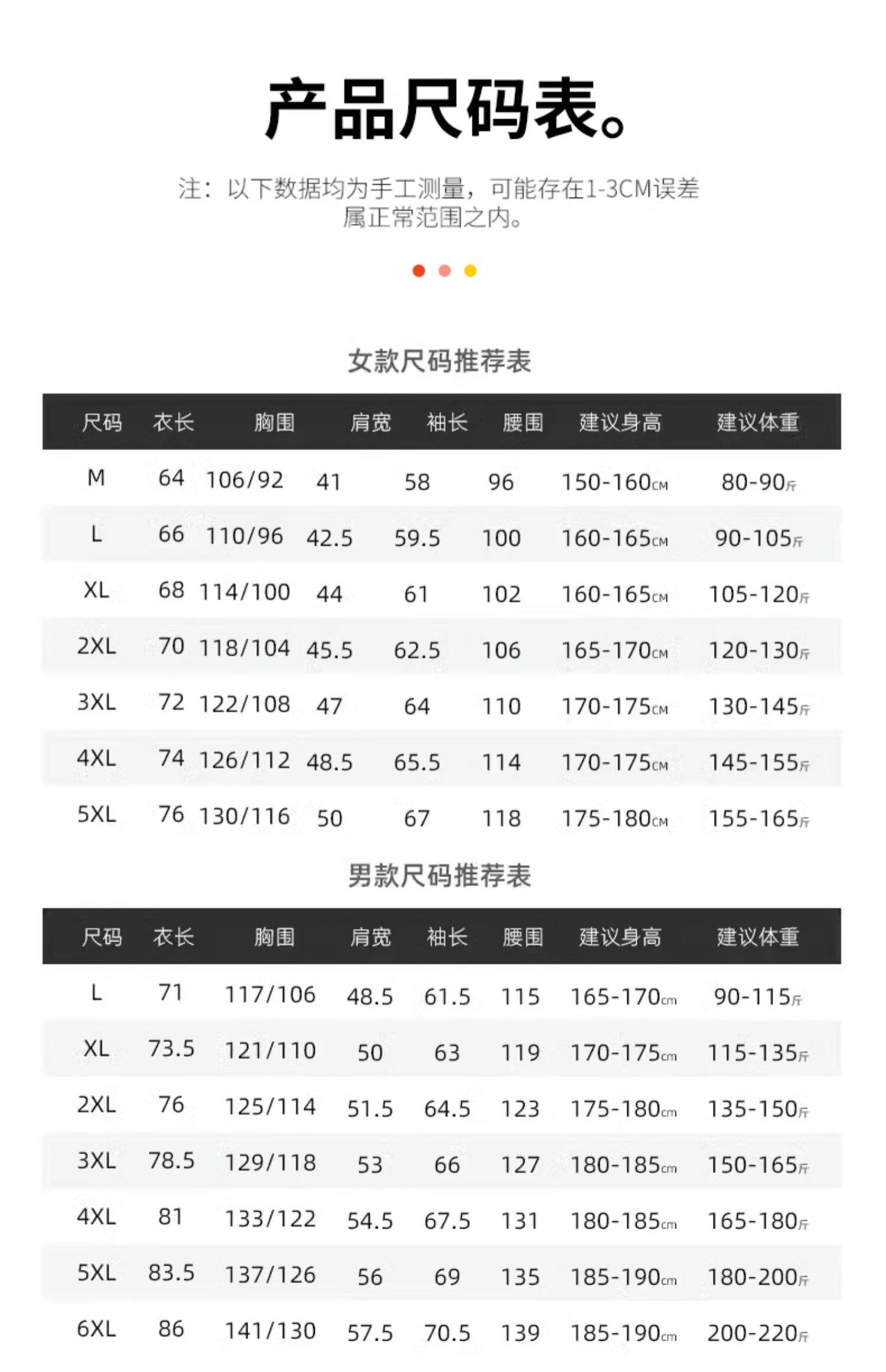 产品尺码表。

注：以下数据均为手工测量，可能存在1-3CM误差属正常范围之内。

女款尺码推荐表

| 尺码 | 衣长 | 胸围 | 肩宽 | 袖长 | 腰围 | 建议身高 | 建议体重 |
|---|---|---|---|---|---|---|---|
| M | 64 | 106/92 | 41 | 58 | 96 | 150-160CM | 80-90斤 |
| L | 66 | 110/96 | 42.5 | 59.5 | 100 | 160-165CM | 90-105斤 |
| XL | 68 | 114/100 | 44 | 61 | 102 | 160-165CM | 105-120斤 |
| 2XL | 70 | 118/104 | 45.5 | 62.5 | 106 | 165-170CM | 120-130斤 |
| 3XL | 72 | 122/108 | 47 | 64 | 110 | 170-175CM | 130-145斤 |
| 4XL | 74 | 126/112 | 48.5 | 65.5 | 114 | 170-175CM | 145-155斤 |
| 5XL | 76 | 130/116 | 50 | 67 | 118 | 175-180CM | 155-165斤 |

男款尺码推荐表

| 尺码 | 衣长 | 胸围 | 肩宽 | 袖长 | 腰围 | 建议身高 | 建议体重 |
|---|---|---|---|---|---|---|---|
| L | 71 | 117/106 | 48.5 | 61.5 | 115 | 165-170cm | 90-115斤 |
| XL | 73.5 | 121/110 | 50 | 63 | 119 | 170-175cm | 115-135斤 |
| 2XL | 76 | 125/114 | 51.5 | 64.5 | 123 | 175-180cm | 135-150斤 |
| 3XL | 78.5 | 129/118 | 53 | 66 | 127 | 180-185cm | 150-165斤 |
| 4XL | 81 | 133/122 | 54.5 | 67.5 | 131 | 180-185cm | 165-180斤 |
| 5XL | 83.5 | 137/126 | 56 | 69 | 135 | 185-190cm | 180-200斤 |
| 6XL | 86 | 141/130 | 57.5 | 70.5 | 139 | 185-190cm | 200-220斤 |